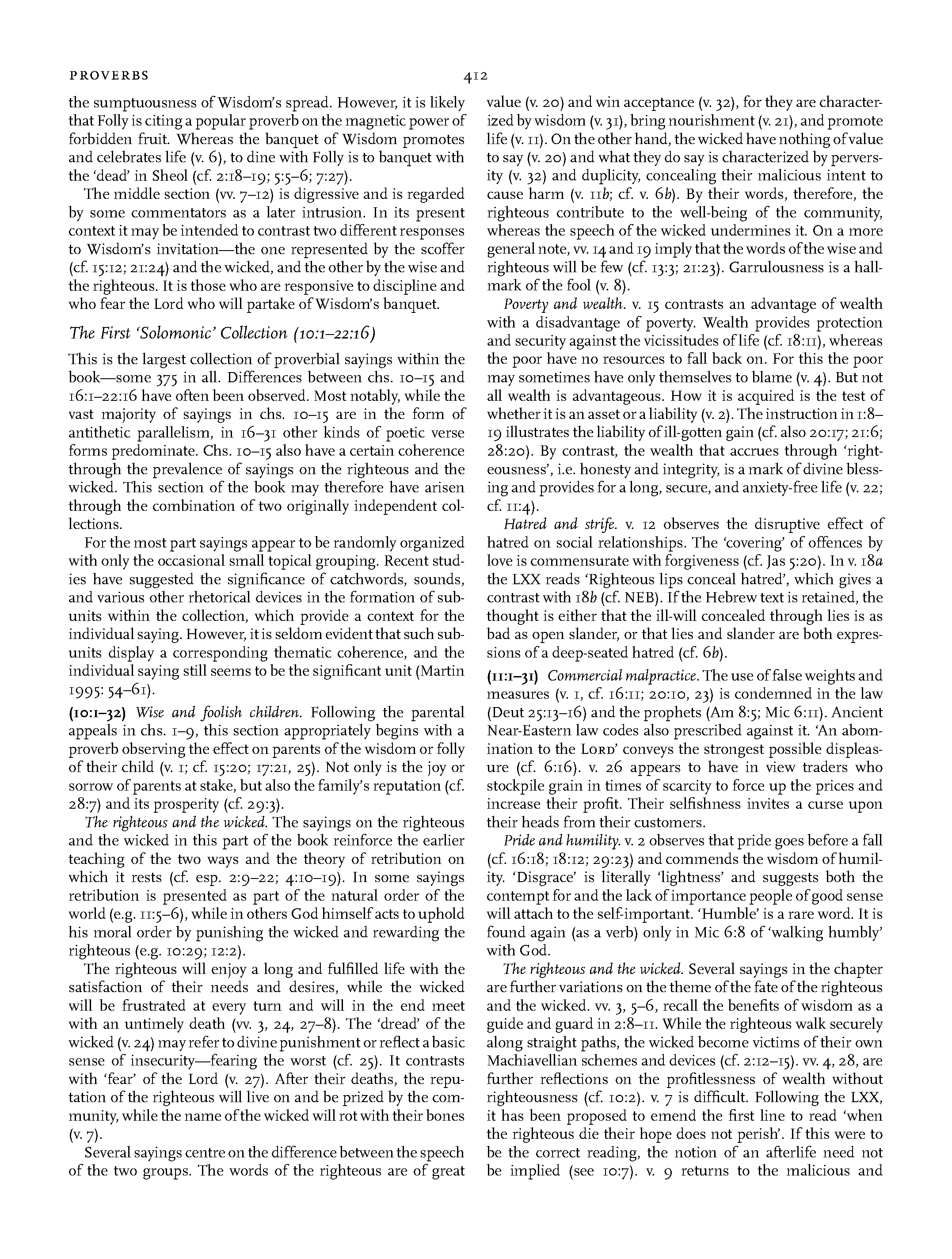 PROVERBS 412

the sumptuousness of Wisdom's spread. However, it is likely that Folly is citing a popular proverb on the magnetic power of forbidden fruit. Whereas the banquet of Wisdom promotes and celebrates life (v. 6), to dine with Folly is to banquet with the 'dead' in Sheol (cf. 2:18–19; 5:5–6; 7:27).

The middle section (vv. 7–12) is digressive and is regarded by some commentators as a later intrusion. In its present context it may be intended to contrast two different responses to Wisdom's invitation—the one represented by the scoffer (cf. 15:12; 21:24) and the wicked, and the other by the wise and the righteous. It is those who are responsive to discipline and who fear the Lord who will partake of Wisdom's banquet.

The First 'Solomonic' Collection (10:1–22:16)

This is the largest collection of proverbial sayings within the book—some 375 in all. Differences between chs. 10–15 and 16:1–22:16 have often been observed. Most notably, while the vast majority of sayings in chs. 10–15 are in the form of antithetic parallelism, in 16–31 other kinds of poetic verse forms predominate. Chs. 10–15 also have a certain coherence through the prevalence of sayings on the righteous and the wicked. This section of the book may therefore have arisen through the combination of two originally independent collections.

For the most part sayings appear to be randomly organized with only the occasional small topical grouping. Recent studies have suggested the significance of catchwords, sounds, and various other rhetorical devices in the formation of subunits within the collection, which provide a context for the individual saying. However, it is seldom evident that such subunits display a corresponding thematic coherence, and the individual saying still seems to be the significant unit (Martin 1995: 54–61).

(10:1–32) Wise and foolish children. Following the parental appeals in chs. 1–9, this section appropriately begins with a proverb observing the effect on parents of the wisdom or folly of their child (v. 1; cf. 15:20; 17:21, 25). Not only is the joy or sorrow of parents at stake, but also the family's reputation (cf. 28:7) and its prosperity (cf. 29:3).

The righteous and the wicked. The sayings on the righteous and the wicked in this part of the book reinforce the earlier teaching of the two ways and the theory of retribution on which it rests (cf. esp. 2:9–22; 4:10–19). In some sayings retribution is presented as part of the natural order of the world (e.g. 11:5–6), while in others God himself acts to uphold his moral order by punishing the wicked and rewarding the righteous (e.g. 10:29; 12:2).

The righteous will enjoy a long and fulfilled life with the satisfaction of their needs and desires, while the wicked will be frustrated at every turn and will in the end meet with an untimely death (vv. 3, 24, 27–8). The 'dread' of the wicked (v. 24) may refer to divine punishment or reflect a basic sense of insecurity—fearing the worst (cf. 25). It contrasts with 'fear' of the Lord (v. 27). After their deaths, the reputation of the righteous will live on and be prized by the community, while the name of the wicked will rot with their bones (v. 7).

Several sayings centre on the difference between the speech of the two groups. The words of the righteous are of great value (v. 20) and win acceptance (v. 32), for they are characterized by wisdom (v. 31), bring nourishment (v. 21), and promote life (v. 11). On the other hand, the wicked have nothing of value to say (v. 20) and what they do say is characterized by perversity (v. 32) and duplicity, concealing their malicious intent to cause harm (v. 11b; cf. v. 6b). By their words, therefore, the righteous contribute to the well-being of the community, whereas the speech of the wicked undermines it. On a more general note, vv. 14 and 19 imply that the words of the wise and righteous will be few (cf. 13:3; 21:23). Garrulousness is a hallmark of the fool (v. 8).

Poverty and wealth. v. 15 contrasts an advantage of wealth with a disadvantage of poverty. Wealth provides protection and security against the vicissitudes of life (cf. 18:11), whereas the poor have no resources to fall back on. For this the poor may sometimes have only themselves to blame (v. 4). But not all wealth is advantageous. How it is acquired is the test of whether it is an asset or a liability (v. 2). The instruction in 1:8–19 illustrates the liability of ill-gotten gain (cf. also 20:17; 21:6; 28:20). By contrast, the wealth that accrues through 'righteousness', i.e. honesty and integrity, is a mark of divine blessing and provides for a long, secure, and anxiety-free life (v. 22; cf. 11:4).

Hatred and strife. v. 12 observes the disruptive effect of hatred on social relationships. The 'covering' of offences by love is commensurate with forgiveness (cf. Jas 5:20). In v. 18a the LXX reads 'Righteous lips conceal hatred', which gives a contrast with 18b (cf. NEB). If the Hebrew text is retained, the thought is either that the ill-will concealed through lies is as bad as open slander, or that lies and slander are both expressions of a deep-seated hatred (cf. 6b).

(11:1–31) Commercial malpractice. The use of false weights and measures (v. 1, cf. 16:11; 20:10, 23) is condemned in the law (Deut 25:13–16) and the prophets (Am 8:5; Mic 6:11). Ancient Near-Eastern law codes also prescribed against it. 'An abomination to the LORD' conveys the strongest possible displeasure (cf. 6:16). v. 26 appears to have in view traders who stockpile grain in times of scarcity to force up the prices and increase their profit. Their selfishness invites a curse upon their heads from their customers.

Pride and humility. v. 2 observes that pride goes before a fall (cf. 16:18; 18:12; 29:23) and commends the wisdom of humility. 'Disgrace' is literally 'lightness' and suggests both the contempt for and the lack of importance people of good sense will attach to the self-important. 'Humble' is a rare word. It is found again (as a verb) only in Mic 6:8 of 'walking humbly' with God.

The righteous and the wicked. Several sayings in the chapter are further variations on the theme of the fate of the righteous and the wicked. vv. 3, 5–6, recall the benefits of wisdom as a guide and guard in 2:8–11. While the righteous walk securely along straight paths, the wicked become victims of their own Machiavellian schemes and devices (cf. 2:12–15). vv. 4, 28, are further reflections on the profitlessness of wealth without righteousness (cf. 10:2). v. 7 is difficult. Following the LXX, it has been proposed to emend the first line to read 'when the righteous die their hope does not perish'. If this were to be the correct reading, the notion of an afterlife need not be implied (see 10:7). v. 9 returns to the malicious and